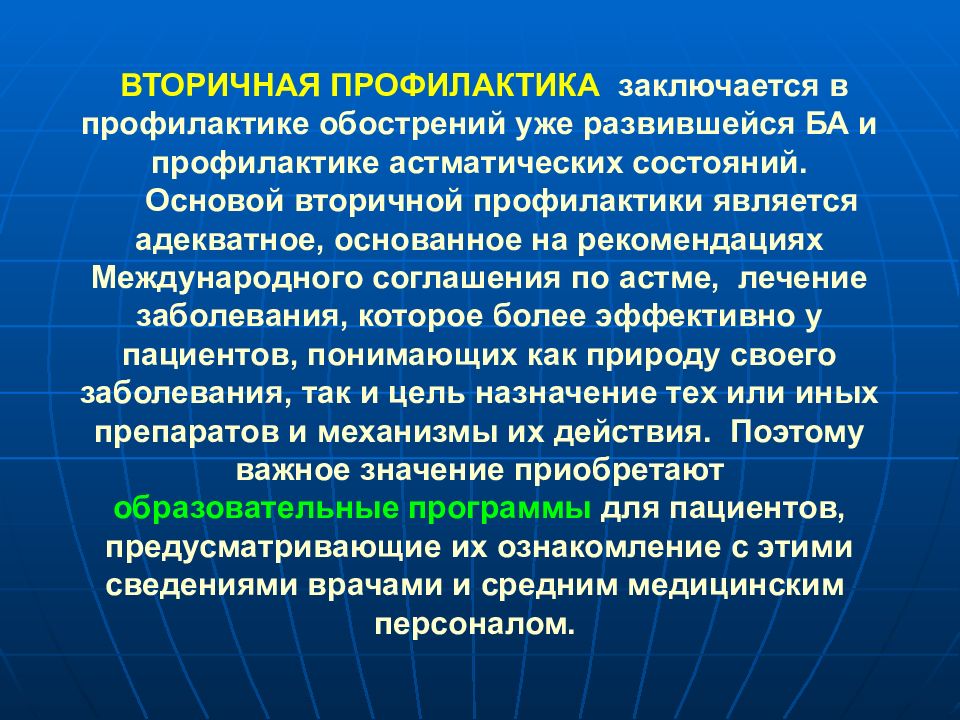 ВТОРИЧНАЯ ПРОФИЛАКТИКА заключается в профилактике обострений уже развившейся БА и профилактике астматических состояний.

Основой вторичной профилактики является адекватное, основанное на рекомендациях Международного соглашения по астме, лечение заболевания, которое более эффективно у пациентов, понимающих как природу своего заболевания, так и цель назначение тех или иных препаратов и механизмы их действия. Поэтому важное значение приобретают образовательные программы для пациентов, предусматривающие их ознакомление с этими сведениями врачами и средним медицинским персоналом.